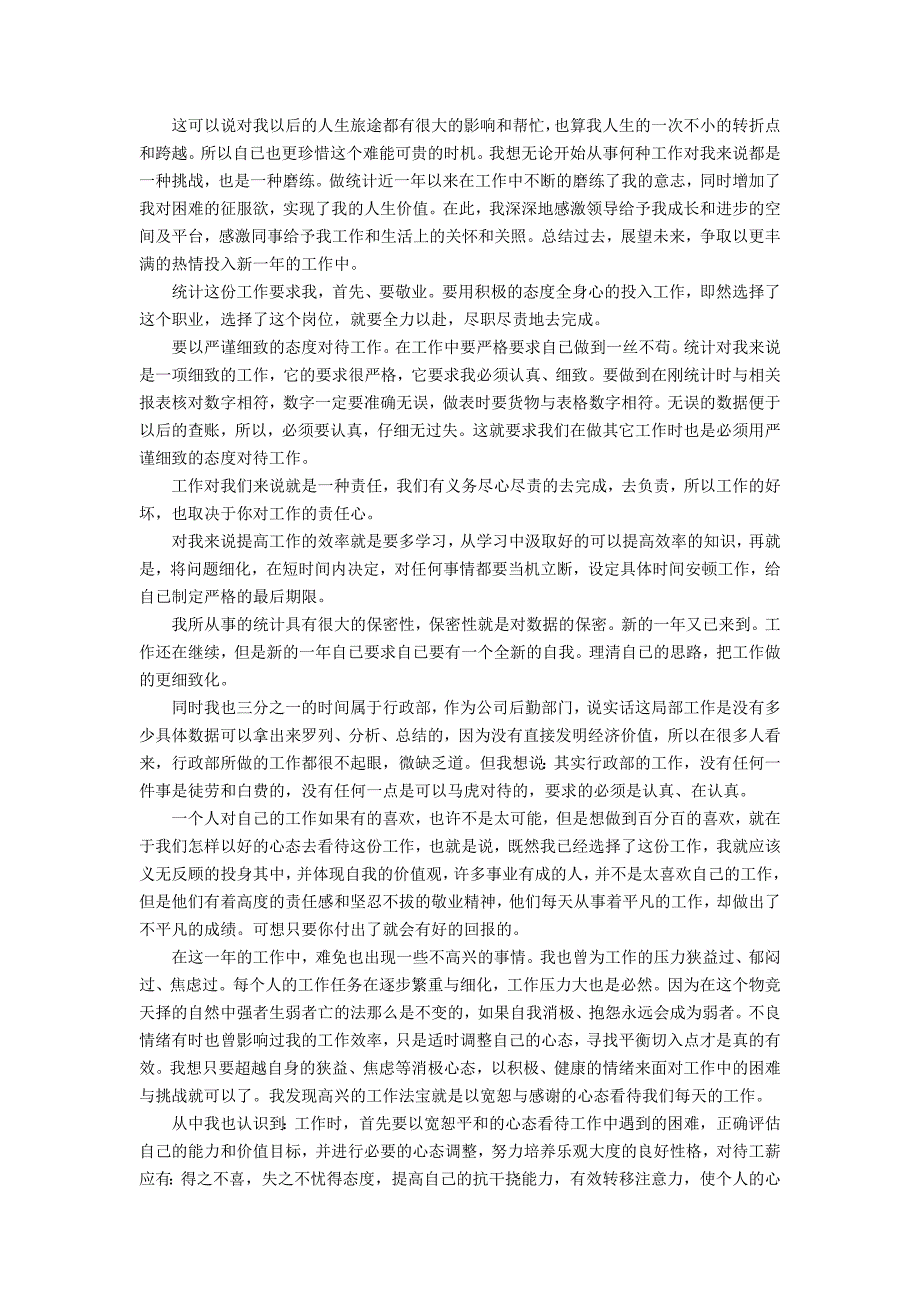 这可以说对我以后的人生旅途都有很大的影响和帮忙，也算我人生的一次不小的转折点和跨越。所以自己也更珍惜这个难能可贵的时机。我想无论开始从事何种工作对我来说都是一种挑战，也是一种磨练。做统计近一年以来在工作中不断的磨练了我的意志，同时增加了我对困难的征服欲，实现了我的人生价值。在此，我深深地感激领导给予我成长和进步的空间及平台，感激同事给予我工作和生活上的关怀和关照。总结过去，展望未来，争取以更丰满的热情投入新一年的工作中。

统计这份工作要求我，首先、要敬业。要用积极的态度全身心的投入工作，即然选择了这个职业，选择了这个岗位，就要全力以赴，尽职尽责地去完成。

要以严谨细致的态度对待工作。在工作中要严格要求自己做到一丝不苟。统计对我来说是一项细致的工作，它的要求很严格，它要求我必须认真、细致。要做到在刚统计时与相关报表核对数字相符，数字一定要准确无误，做表时要货物与表格数字相符。无误的数据便于以后的查账，所以，必须要认真，仔细无过失。这就要求我们在做其它工作时也是必须用严谨细致的态度对待工作。

工作对我们来说就是一种责任，我们有义务尽心尽责的去完成，去负责，所以工作的好坏，也取决于你对工作的责任心。

对我来说提高工作的效率就是要多学习，从学习中汲取好的可以提高效率的知识，再就是，将问题细化，在短时间内决定，对任何事情都要当机立断，设定具体时间安顿工作，给自己制定严格的最后期限。

我所从事的统计具有很大的保密性，保密性就是对数据的保密。新的一年又已来到。工作还在继续，但是新的一年自己要求自己要有一个全新的自我。理清自己的思路，把工作做的更细致化。

同时我也三分之一的时间属于行政部，作为公司后勤部门，说实话这局部工作是没有多少具体数据可以拿出来罗列、分析、总结的，因为没有直接发明经济价值，所以在很多人看来，行政部所做的工作都很不起眼，微缺乏道。但我想说：其实行政部的工作，没有任何一件事是徒劳和白费的，没有任何一点是可以马虎对待的，要求的必须是认真、在认真。

一个人对自己的工作如果有的喜欢，也许不是太可能，但是想做到百分百的喜欢，就在于我们怎样以好的心态去看待这份工作，也就是说，既然我已经选择了这份工作，我就应该义无反顾的投身其中，并体现自我的价值观，许多事业有成的人，并不是太喜欢自己的工作，但是他们有着高度的责任感和坚忍不拔的敬业精神，他们每天从事着平凡的工作，却做出了不平凡的成绩。可想只要你付出了就会有好的回报的。

在这一年的工作中，难免也出现一些不高兴的事情。我也曾为工作的压力狭益过、郁闷过、焦虑过。每个人的工作任务在逐步繁重与细化，工作压力大也是必然。因为在这个物竞天择的自然中强者生弱者亡的法那么是不变的，如果自我消极、抱怨永远会成为弱者。不良情绪有时也曾影响过我的工作效率，只是适时调整自己的心态，寻找平衡切入点才是真的有效。我想只要超越自身的狭益、焦虑等消极心态，以积极、健康的情绪来面对工作中的困难与挑战就可以了。我发现高兴的工作法宝就是以宽恕与感谢的心态看待我们每天的工作。

从中我也认识到：工作时，首先要以宽恕平和的心态看待工作中遇到的困难，正确评估自己的能力和价值目标，并进行必要的心态调整，努力培养乐观大度的良好性格，对待工薪应有：得之不喜，失之不忧得态度，提高自己的抗干挠能力，有效转移注意力，使个人的心